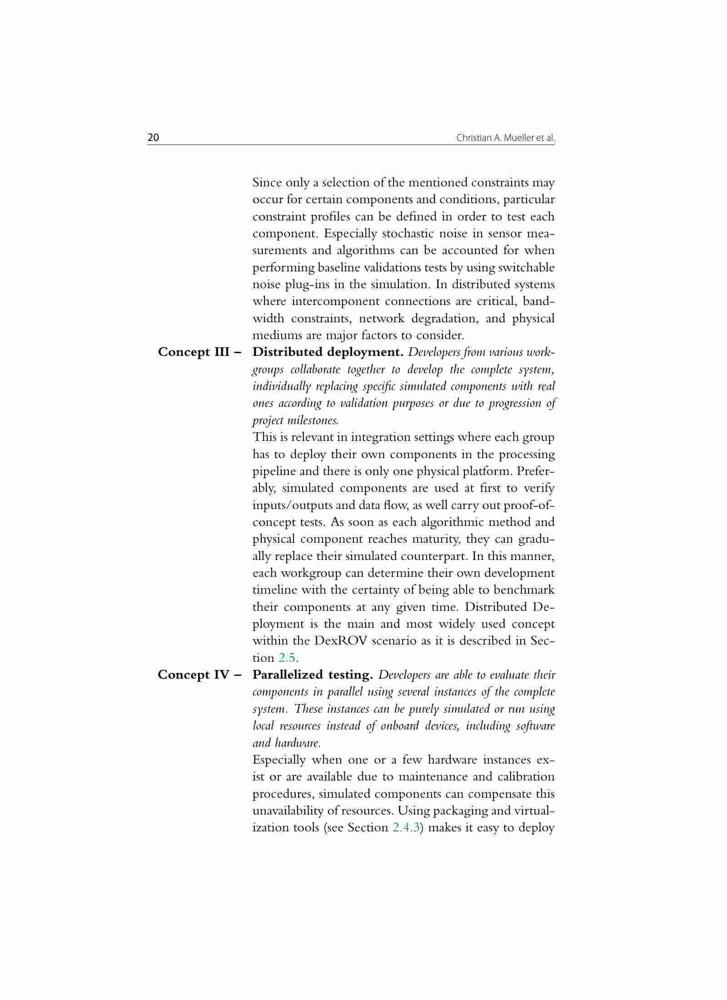 20 Christian A. Mueller et al.

Since only a selection of the mentioned constraints may occur for certain components and conditions, particular constraint profiles can be defined in order to test each component. Especially stochastic noise in sensor measurements and algorithms can be accounted for when performing baseline validations tests by using switchable noise plug-ins in the simulation. In distributed systems where intercomponent connections are critical, bandwidth constraints, network degradation, and physical mediums are major factors to consider.

Concept III – Distributed deployment. Developers from various workgroups collaborate together to develop the complete system, individually replacing specific simulated components with real ones according to validation purposes or due to progression of project milestones.

This is relevant in integration settings where each group has to deploy their own components in the processing pipeline and there is only one physical platform. Preferably, simulated components are used at first to verify inputs/outputs and data flow, as well carry out proof-of-concept tests. As soon as each algorithmic method and physical component reaches maturity, they can gradually replace their simulated counterpart. In this manner, each workgroup can determine their own development timeline with the certainty of being able to benchmark their components at any given time. Distributed Deployment is the main and most widely used concept within the DexROV scenario as it is described in Section 2.5.

Concept IV – Parallelized testing. Developers are able to evaluate their components in parallel using several instances of the complete system. These instances can be purely simulated or run using local resources instead of onboard devices, including software and hardware.

Especially when one or a few hardware instances exist or are available due to maintenance and calibration procedures, simulated components can compensate this unavailability of resources. Using packaging and virtualization tools (see Section 2.4.3) makes it easy to deploy